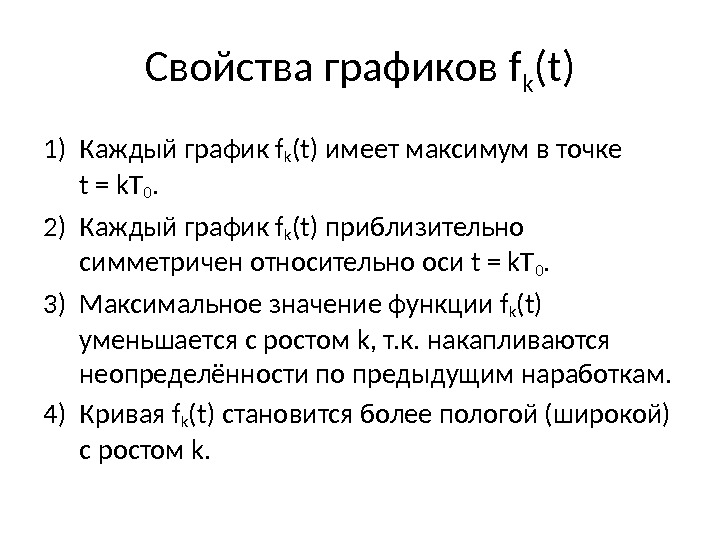 Свойства графиков $f_k(t)$

1) Каждый график $f_k(t)$ имеет максимум в точке $t = kT_0$.

2) Каждый график $f_k(t)$ приблизительно симметричен относительно оси $t = kT_0$.

3) Максимальное значение функции $f_k(t)$ уменьшается с ростом k, т.к. накапливаются неопределённости по предыдущим наработкам.

4) Кривая $f_k(t)$ становится более пологой (широкой) с ростом k.